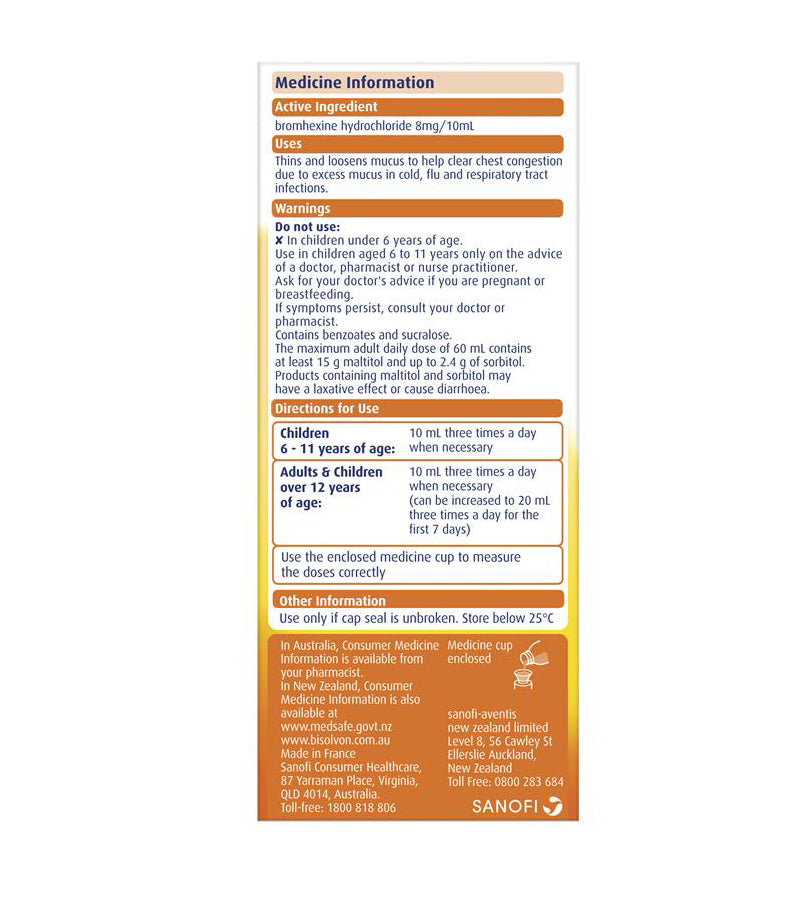 Medicine Information

Active Ingredient

bromhexine hydrochloride 8mg/10mL

Uses

Thins and loosens mucus to help clear chest congestion due to excess mucus in cold, flu and respiratory tract infections.

Warnings

Do not use:
✘ In children under 6 years of age.
Use in children aged 6 to 11 years only on the advice of a doctor, pharmacist or nurse practitioner.
Ask for your doctor's advice if you are pregnant or breastfeeding.
If symptoms persist, consult your doctor or pharmacist.
Contains benzoates and sucralose.
The maximum adult daily dose of 60 mL contains at least 15 g maltitol and up to 2.4 g of sorbitol.
Products containing maltitol and sorbitol may have a laxative effect or cause diarrhoea.

Directions for Use

| Children 6 - 11 years of age: | 10 mL three times a day when necessary |
|---|---|
| Adults & Children over 12 years of age: | 10 mL three times a day when necessary (can be increased to 20 mL three times a day for the first 7 days) |

Use the enclosed medicine cup to measure the doses correctly

Other Information

Use only if cap seal is unbroken. Store below 25°C

In Australia, Consumer Medicine Information is available from your pharmacist.
In New Zealand, Consumer Medicine Information is also available at www.medsafe.govt.nz
www.bisolvon.com.au
Made in France
Sanofi Consumer Healthcare, 87 Yarraman Place, Virginia, QLD 4014, Australia.
Toll-free: 1800 818 806

Medicine cup enclosed

sanofi-aventis new zealand limited
Level 8, 56 Cawley St
Ellerslie Auckland,
New Zealand
Toll Free: 0800 283 684

SANOFI